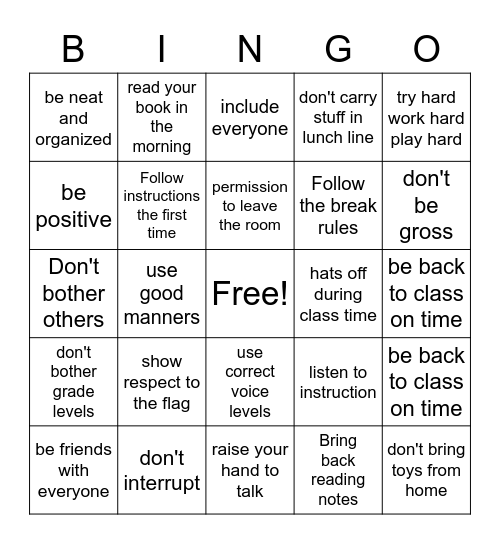 | B | I | N | G | O |
|---|---|---|---|---|
| be neat and organized | read your book in the morning | include everyone | don't carry stuff in lunch line | try hard work hard play hard |
| be positive | Follow instructions the first time | permission to leave the room | Follow the break rules | don't be gross |
| Don't bother others | use good manners | Free! | hats off during class time | be back to class on time |
| don't bother grade levels | show respect to the flag | use correct voice levels | listen to instruction | be back to class on time |
| be friends with everyone | don't interrupt | raise your hand to talk | Bring back reading notes | don't bring toys from home |